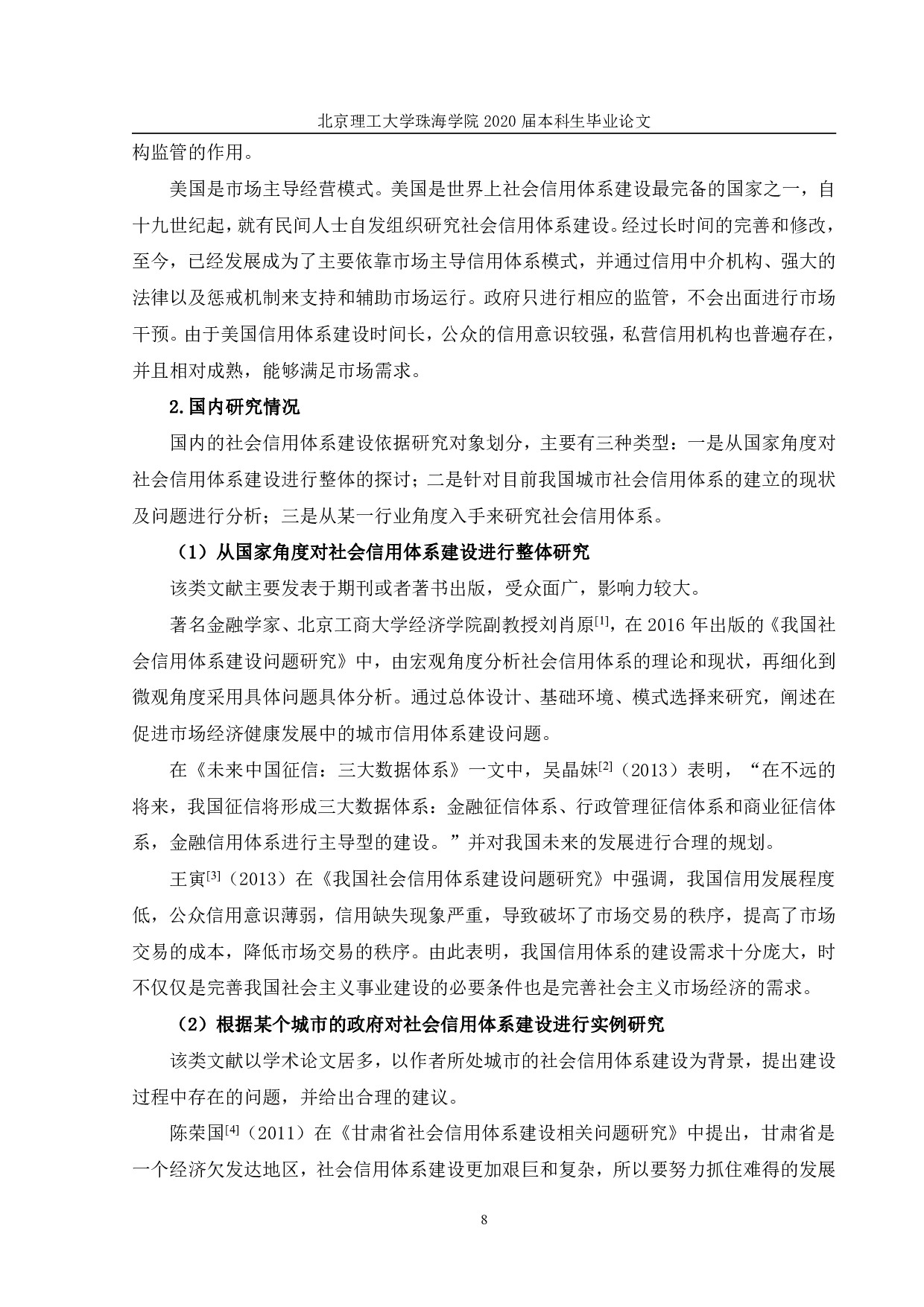 北京理工大学珠海学院 2020 届本科生毕业论文

构监管的作用。

美国是市场主导经营模式。美国是世界上社会信用体系建设最完备的国家之一，自十九世纪起，就有民间人士自发组织研究社会信用体系建设。经过长时间的完善和修改，至今，已经发展成为了主要依靠市场主导信用体系模式，并通过信用中介机构、强大的法律以及惩戒机制来支持和辅助市场运行。政府只进行相应的监管，不会出面进行市场干预。由于美国信用体系建设时间长，公众的信用意识较强，私营信用机构也普遍存在，并且相对成熟，能够满足市场需求。

2.国内研究情况

国内的社会信用体系建设依据研究对象划分，主要有三种类型：一是从国家角度对社会信用体系建设进行整体的探讨；二是针对目前我国城市社会信用体系的建立的现状及问题进行分析；三是从某一行业角度入手来研究社会信用体系。

（1）从国家角度对社会信用体系建设进行整体研究

该类文献主要发表于期刊或者著书出版，受众面广，影响力较大。

著名金融学家、北京工商大学经济学院副教授刘肖原$^{[1]}$，在 2016 年出版的《我国社会信用体系建设问题研究》中，由宏观角度分析社会信用体系的理论和现状，再细化到微观角度采用具体问题具体分析。通过总体设计、基础环境、模式选择来研究，阐述在促进市场经济健康发展中的城市信用体系建设问题。

在《未来中国征信：三大数据体系》一文中，吴晶妹$^{[2]}$（2013）表明，“在不远的将来，我国征信将形成三大数据体系：金融征信体系、行政管理征信体系和商业征信体系，金融信用体系进行主导型的建设。”并对我国未来的发展进行合理的规划。

王寅$^{[3]}$（2013）在《我国社会信用体系建设问题研究》中强调，我国信用发展程度低，公众信用意识薄弱，信用缺失现象严重，导致破坏了市场交易的秩序，提高了市场交易的成本，降低市场交易的秩序。由此表明，我国信用体系的建设需求十分庞大，时不仅仅是完善我国社会主义事业建设的必要条件也是完善社会主义市场经济的需求。

（2）根据某个城市的政府对社会信用体系建设进行实例研究

该类文献以学术论文居多，以作者所处城市的社会信用体系建设为背景，提出建设过程中存在的问题，并给出合理的建议。

陈荣国$^{[4]}$（2011）在《甘肃省社会信用体系建设相关问题研究》中提出，甘肃省是一个经济欠发达地区，社会信用体系建设更加艰巨和复杂，所以要努力抓住难得的发展

8